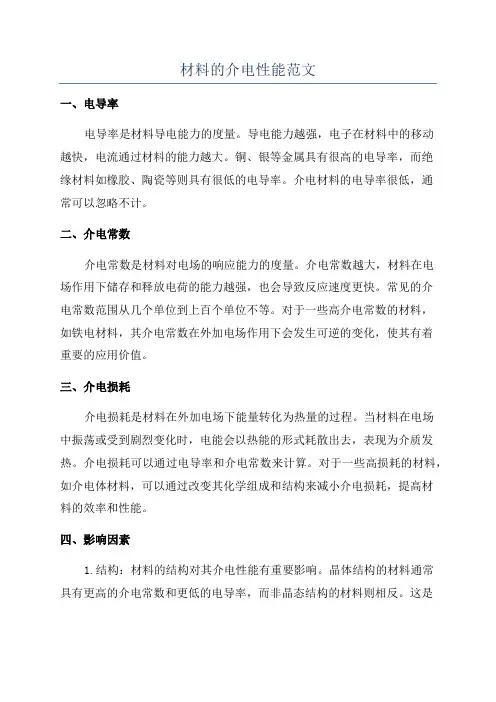 材料的介电性能范文

一、电导率

电导率是材料导电能力的度量。导电能力越强，电子在材料中的移动越快，电流通过材料的能力越大。铜、银等金属具有很高的电导率，而绝缘材料如橡胶、陶瓷等则具有很低的电导率。介电材料的电导率很低，通常可以忽略不计。

二、介电常数

介电常数是材料对电场的响应能力的度量。介电常数越大，材料在电场作用下储存和释放电荷的能力越强，也会导致反应速度更快。常见的介电常数范围从几个单位到上百个单位不等。对于一些高介电常数的材料，如铁电材料，其介电常数在外加电场作用下会发生可逆的变化，使其有着重要的应用价值。

三、介电损耗

介电损耗是材料在外加电场下能量转化为热量的过程。当材料在电场中振荡或受到剧烈变化时，电能会以热能的形式耗散出去，表现为介质发热。介电损耗可以通过电导率和介电常数来计算。对于一些高损耗的材料，如介电体材料，可以通过改变其化学组成和结构来减小介电损耗，提高材料的效率和性能。

四、影响因素

1.结构：材料的结构对其介电性能有重要影响。晶体结构的材料通常具有更高的介电常数和更低的电导率，而非晶态结构的材料则相反。这是